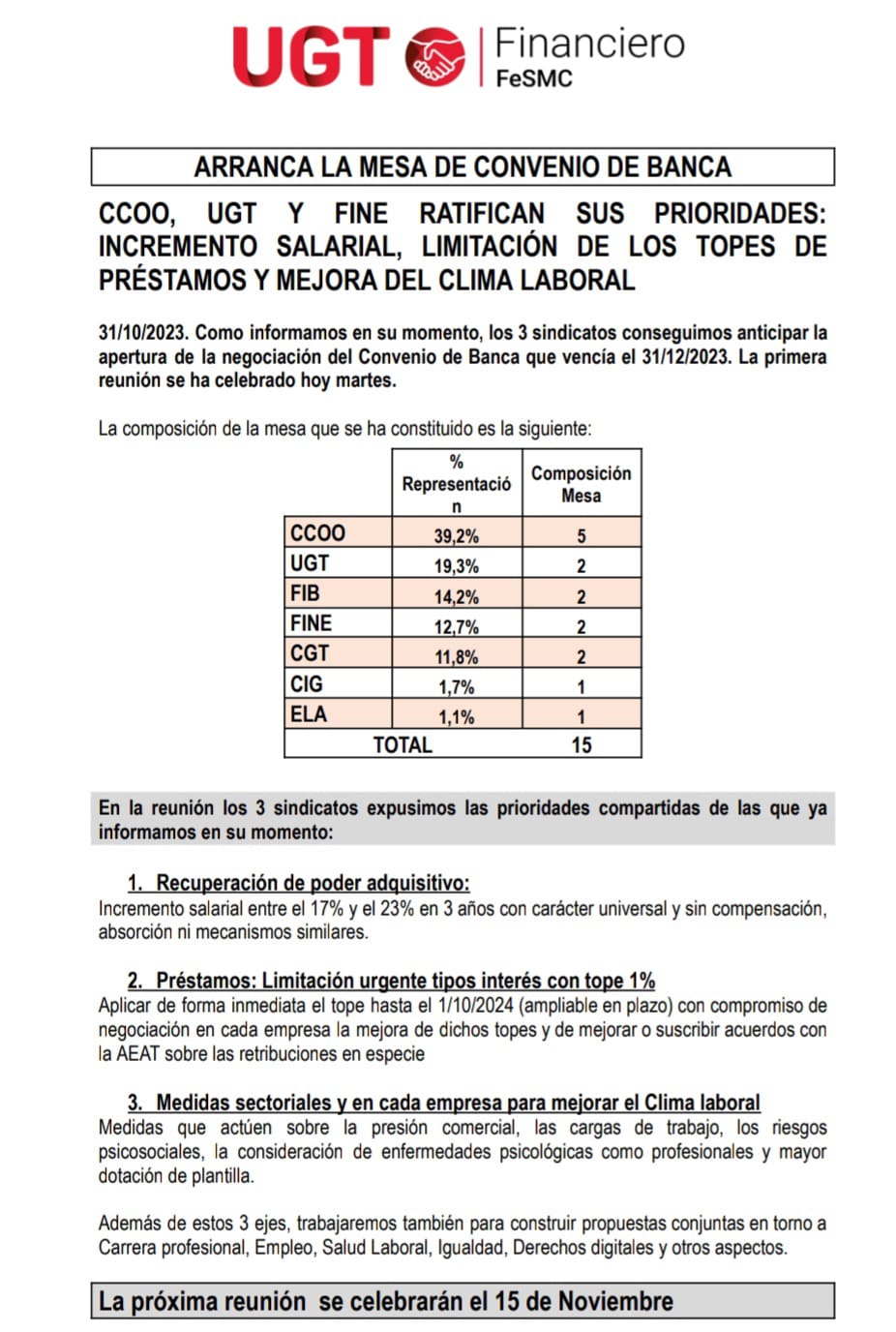 UGT Financiero FeSMC

ARRANCA LA MESA DE CONVENIO DE BANCA

CCOO, UGT Y FINE RATIFICAN SUS PRIORIDADES: INCREMENTO SALARIAL, LIMITACIÓN DE LOS TOPES DE PRÉSTAMOS Y MEJORA DEL CLIMA LABORAL

31/10/2023. Como informamos en su momento, los 3 sindicatos conseguimos anticipar la apertura de la negociación del Convenio de Banca que vencía el 31/12/2023. La primera reunión se ha celebrado hoy martes.

La composición de la mesa que se ha constituido es la siguiente:

| | % Representación | Composición Mesa |
|---|---|---|
| CCOO | 39,2% | 5 |
| UGT | 19,3% | 2 |
| FIB | 14,2% | 2 |
| FINE | 12,7% | 2 |
| CGT | 11,8% | 2 |
| CIG | 1,7% | 1 |
| ELA | 1,1% | 1 |
| TOTAL | | 15 |

En la reunión los 3 sindicatos expusimos las prioridades compartidas de las que ya informamos en su momento:

1. Recuperación de poder adquisitivo:
Incremento salarial entre el 17% y el 23% en 3 años con carácter universal y sin compensación, absorción ni mecanismos similares.

2. Préstamos: Limitación urgente tipos interés con tope 1%
Aplicar de forma inmediata el tope hasta el 1/10/2024 (ampliable en plazo) con compromiso de negociación en cada empresa la mejora de dichos topes y de mejorar o suscribir acuerdos con la AEAT sobre las retribuciones en especie

3. Medidas sectoriales y en cada empresa para mejorar el Clima laboral
Medidas que actúen sobre la presión comercial, las cargas de trabajo, los riesgos psicosociales, la consideración de enfermedades psicológicas como profesionales y mayor dotación de plantilla.

Además de estos 3 ejes, trabajaremos también para construir propuestas conjuntas en torno a Carrera profesional, Empleo, Salud Laboral, Igualdad, Derechos digitales y otros aspectos.

La próxima reunión se celebrarán el 15 de Noviembre